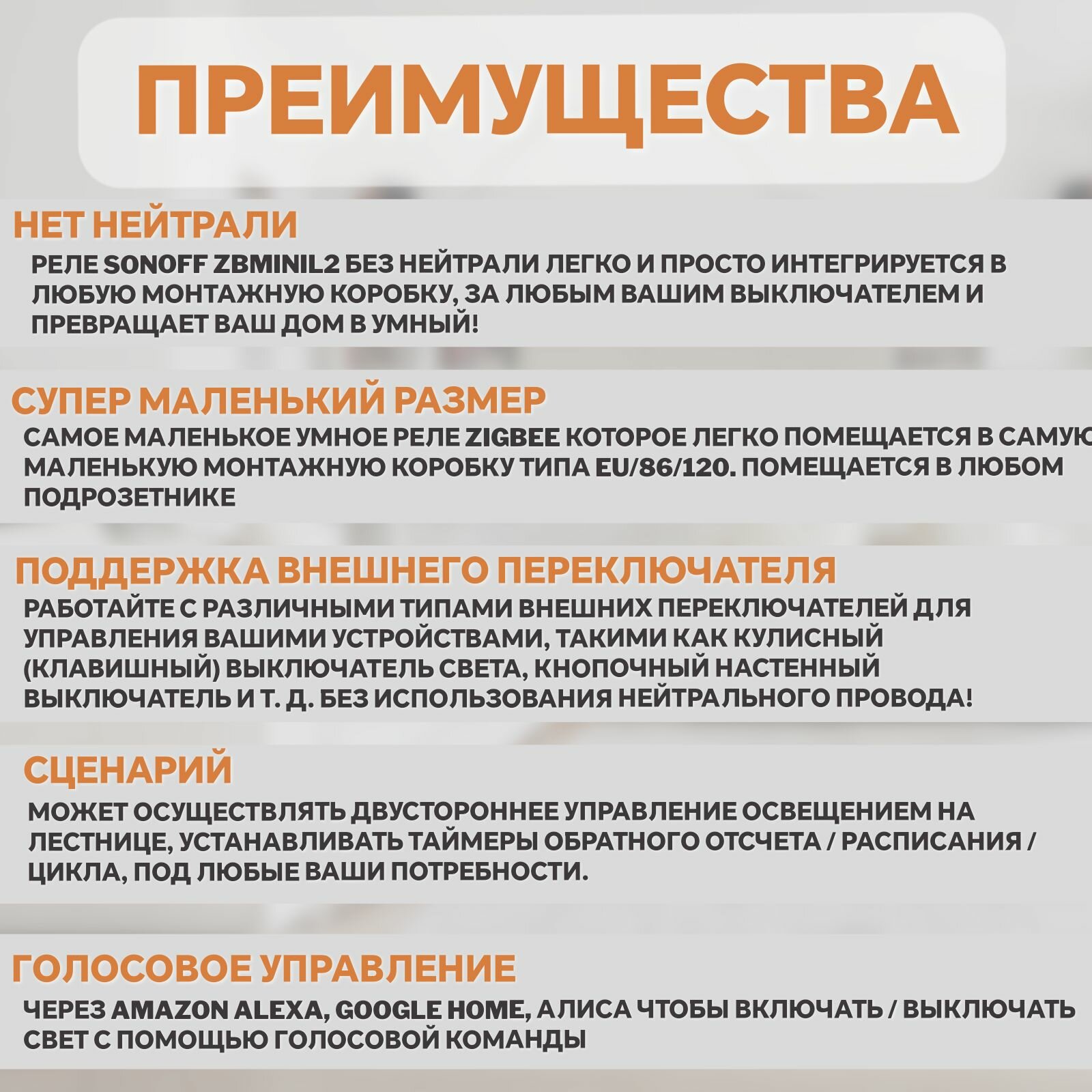 ПРЕИМУЩЕСТВА

НЕТ НЕЙТРАЛИ

РЕЛЕ SONOFF ZBMINIL2 БЕЗ НЕЙТРАЛИ ЛЕГКО И ПРОСТО ИНТЕГРИРУЕТСЯ В ЛЮБУЮ МОНТАЖНУЮ КОРОБКУ, ЗА ЛЮБЫМ ВАШИМ ВЫКЛЮЧАТЕЛЕМ И ПРЕВРАЩАЕТ ВАШ ДОМ В УМНЫЙ!

СУПЕР МАЛЕНЬКИЙ РАЗМЕР

САМОЕ МАЛЕНЬКОЕ УМНОЕ РЕЛЕ ZIGBEE КОТОРОЕ ЛЕГКО ПОМЕЩАЕТСЯ В САМУЮ МАЛЕНЬКУЮ МОНТАЖНУЮ КОРОБКУ ТИПА EU/86/120. ПОМЕЩАЕТСЯ В ЛЮБОМ ПОДРОЗЕТНИКЕ

ПОДДЕРЖКА ВНЕШНЕГО ПЕРЕКЛЮЧАТЕЛЯ

РАБОТАЙТЕ С РАЗЛИЧНЫМИ ТИПАМИ ВНЕШНИХ ПЕРЕКЛЮЧАТЕЛЕЙ ДЛЯ УПРАВЛЕНИЯ ВАШИМИ УСТРОЙСТВАМИ, ТАКИМИ КАК КУЛИСНЫЙ (КЛАВИШНЫЙ) ВЫКЛЮЧАТЕЛЬ СВЕТА, КНОПОЧНЫЙ НАСТЕННЫЙ ВЫКЛЮЧАТЕЛЬ И Т. Д. БЕЗ ИСПОЛЬЗОВАНИЯ НЕЙТРАЛЬНОГО ПРОВОДА!

СЦЕНАРИЙ

МОЖЕТ ОСУЩЕСТВЛЯТЬ ДВУСТОРОННЕЕ УПРАВЛЕНИЕ ОСВЕЩЕНИЕМ НА ЛЕСТНИЦЕ, УСТАНАВЛИВАТЬ ТАЙМЕРЫ ОБРАТНОГО ОТСЧЕТА / РАСПИСАНИЯ / ЦИКЛА, ПОД ЛЮБЫЕ ВАШИ ПОТРЕБНОСТИ.

ГОЛОСОВОЕ УПРАВЛЕНИЕ

ЧЕРЕЗ AMAZON ALEXA, GOOGLE HOME, АЛИСА ЧТОБЫ ВКЛЮЧАТЬ / ВЫКЛЮЧАТЬ СВЕТ С ПОМОЩЬЮ ГОЛОСОВОЙ КОМАНДЫ